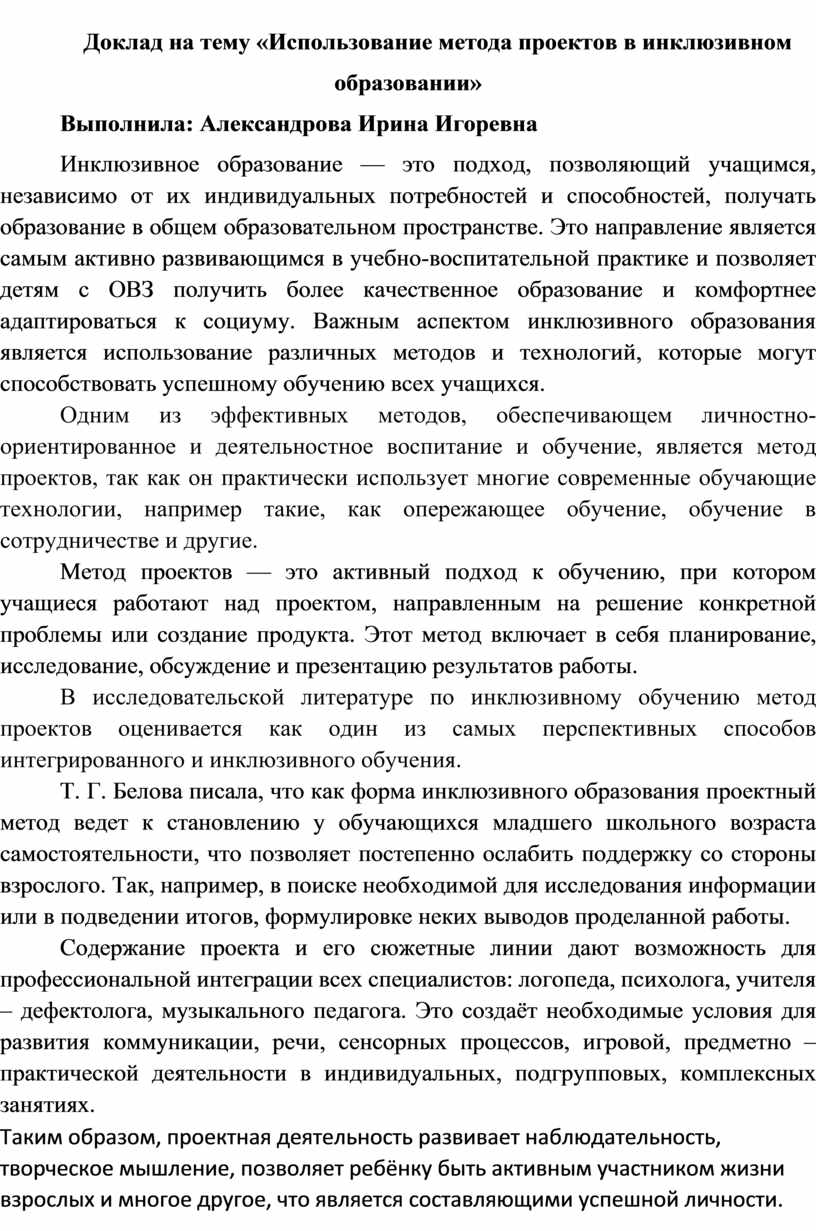 Доклад на тему «Использование метода проектов в инклюзивном образовании»

Выполнила: Александрова Ирина Игоревна

Инклюзивное образование — это подход, позволяющий учащимся, независимо от их индивидуальных потребностей и способностей, получать образование в общем образовательном пространстве. Это направление является самым активно развивающимся в учебно-воспитательной практике и позволяет детям с ОВЗ получить более качественное образование и комфортнее адаптироваться к социуму. Важным аспектом инклюзивного образования является использование различных методов и технологий, которые могут способствовать успешному обучению всех учащихся.

Одним из эффективных методов, обеспечивающем личностно-ориентированное и деятельностное воспитание и обучение, является метод проектов, так как он практически использует многие современные обучающие технологии, например такие, как опережающее обучение, обучение в сотрудничестве и другие.

Метод проектов — это активный подход к обучению, при котором учащиеся работают над проектом, направленным на решение конкретной проблемы или создание продукта. Этот метод включает в себя планирование, исследование, обсуждение и презентацию результатов работы.

В исследовательской литературе по инклюзивному обучению метод проектов оценивается как один из самых перспективных способов интегрированного и инклюзивного обучения.

Т. Г. Белова писала, что как форма инклюзивного образования проектный метод ведет к становлению у обучающихся младшего школьного возраста самостоятельности, что позволяет постепенно ослабить поддержку со стороны взрослого. Так, например, в поиске необходимой для исследования информации или в подведении итогов, формулировке неких выводов проделанной работы.

Содержание проекта и его сюжетные линии дают возможность для профессиональной интеграции всех специалистов: логопеда, психолога, учителя – дефектолога, музыкального педагога. Это создаёт необходимые условия для развития коммуникации, речи, сенсорных процессов, игровой, предметно – практической деятельности в индивидуальных, подгрупповых, комплексных занятиях.

Таким образом, проектная деятельность развивает наблюдательность, творческое мышление, позволяет ребёнку быть активным участником жизни взрослых и многое другое, что является составляющими успешной личности.